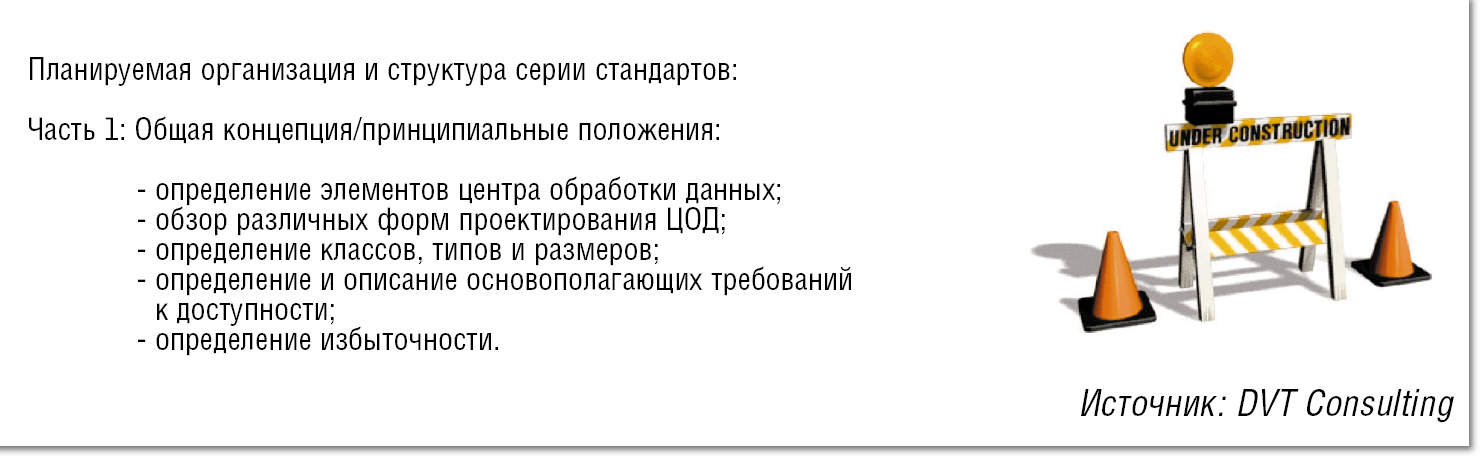 Планируемая организация и структура серии стандартов:

Часть 1: Общая концепция/принципиальные положения:

- определение элементов центра обработки данных;
- обзор различных форм проектирования ЦОД;
- определение классов, типов и размеров;
- определение и описание основополагающих требований к доступности;
- определение избыточности.

UNDER CONSTRUCTION

Источник: DVT Consulting